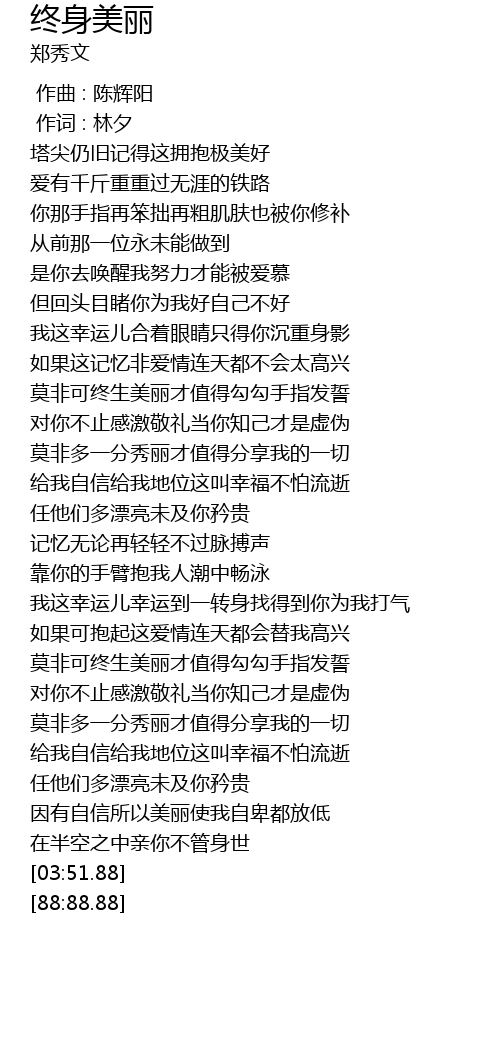 终身美丽
郑秀文

作曲 : 陈辉阳
作词 : 林夕
塔尖仍旧记得这拥抱极美好
爱有千斤重重过无涯的铁路
你那手指再笨拙再粗肌肤也被你修补
从前那一位永未能做到
是你去唤醒我努力才能被爱慕
但回头目睹你为我好自己不好
我这幸运儿合着眼睛只得你沉重身影
如果这记忆非爱情连天都不会太高兴
莫非可终生美丽才值得勾勾手指发誓
对你不止感激敬礼当你知己才是虚伪
莫非多一分秀丽才值得分享我的一切
给我自信给我地位这叫幸福不怕流逝
任他们多漂亮未及你矜贵
记忆无论再轻轻不过脉搏声
靠你的手臂抱我人潮中畅泳
我这幸运儿幸运到一转身找得到你为我打气
如果可抱起这爱情连天都会替我高兴
莫非可终生美丽才值得勾勾手指发誓
对你不止感激敬礼当你知己才是虚伪
莫非多一分秀丽才值得分享我的一切
给我自信给我地位这叫幸福不怕流逝
任他们多漂亮未及你矜贵
因有自信所以美丽使我自卑都放低
在半空之中亲你不管身世
[03:51.88]
[88:88.88]